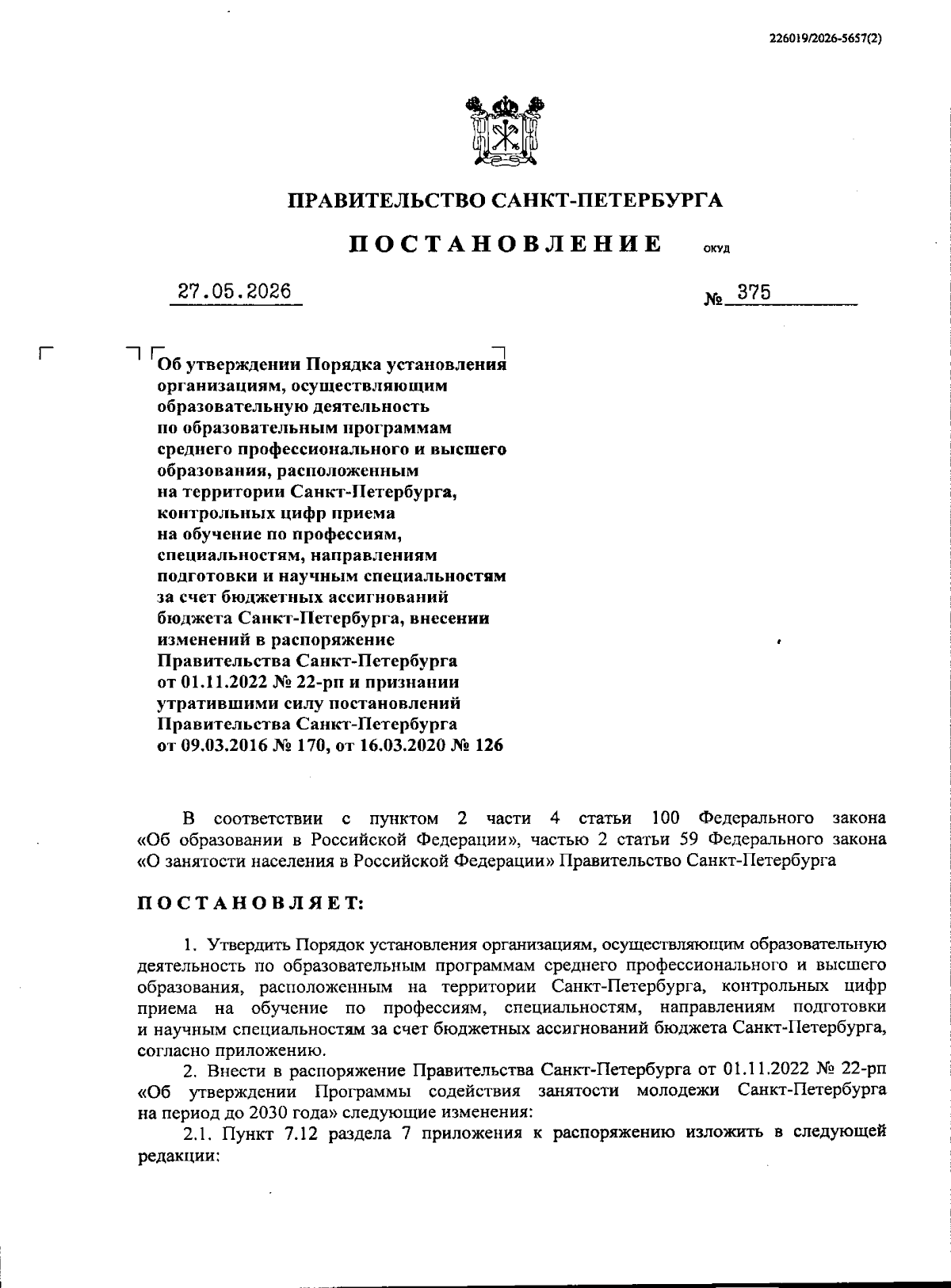 226019/2026-5657(2)

ПРАВИТЕЛЬСТВО САНКТ-ПЕТЕРБУРГА

ПОСТАНОВЛЕНИЕ ОКУД

27.05.2026 № 375

Об утверждении Порядка установления организациям, осуществляющим образовательную деятельность по образовательным программам среднего профессионального и высшего образования, расположенным на территории Санкт-Петербурга, контрольных цифр приема на обучение по профессиям, специальностям, направлениям подготовки и научным специальностям за счет бюджетных ассигнований бюджета Санкт-Петербурга, внесении изменений в распоряжение Правительства Санкт-Петербурга от 01.11.2022 № 22-рп и признании утратившими силу постановлений Правительства Санкт-Петербурга от 09.03.2016 № 170, от 16.03.2020 № 126

В соответствии с пунктом 2 части 4 статьи 100 Федерального закона «Об образовании в Российской Федерации», частью 2 статьи 59 Федерального закона «О занятости населения в Российской Федерации» Правительство Санкт-Петербурга

ПОСТАНОВЛЯЕТ:

1. Утвердить Порядок установления организациям, осуществляющим образовательную деятельность по образовательным программам среднего профессионального и высшего образования, расположенным на территории Санкт-Петербурга, контрольных цифр приема на обучение по профессиям, специальностям, направлениям подготовки и научным специальностям за счет бюджетных ассигнований бюджета Санкт-Петербурга, согласно приложению.

2. Внести в распоряжение Правительства Санкт-Петербурга от 01.11.2022 № 22-рп «Об утверждении Программы содействия занятости молодежи Санкт-Петербурга на период до 2030 года» следующие изменения:

2.1. Пункт 7.12 раздела 7 приложения к распоряжению изложить в следующей редакции: